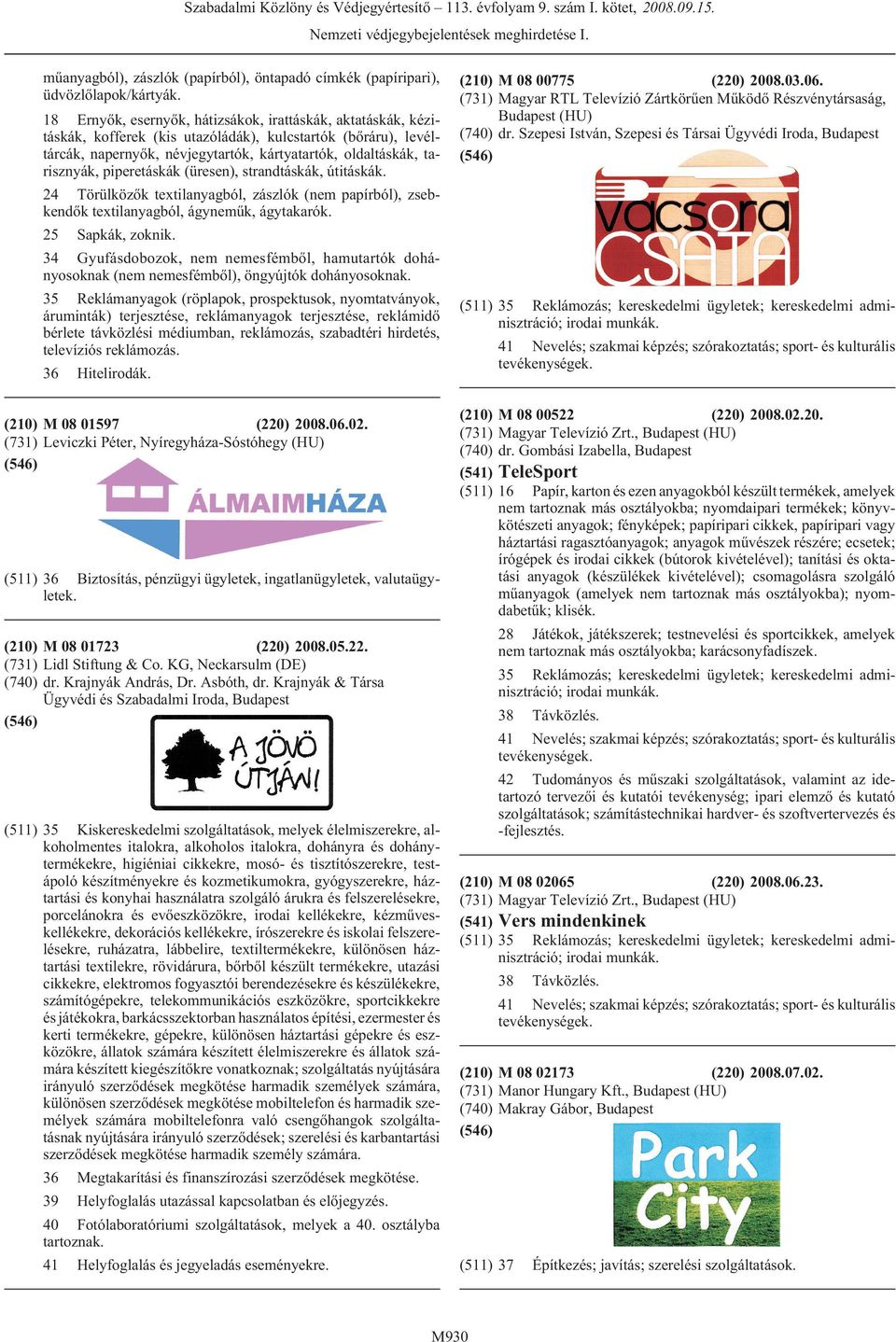 Szabadalmi Közlöny és Védjegyértesítő – 113. évfolyam 9. szám I. kötet, 2008.09.15.
Nemzeti védjegybejelentések meghirdetése I.

műanyagból), zászlók (papírból), öntapadó címkék (papíripari), üdvözlőlapok/kártyák.

18 Ernyők, esernyők, hátizsákok, irattáskák, aktatáskák, kézitáskák, kofferek (kis utazóládák), kulcstartók (bőráru), levéltárcák, napernyők, névjegytartók, kártyatartók, oldaltáskák, tarisznyák, piperetáskák (üresen), strandtáskák, útitáskák.

24 Törülközők textilanyagból, zászlók (nem papírból), zsebkendők textilanyagból, ágyneműk, ágytakarók.

25 Sapkák, zoknik.

34 Gyufásdobozok, nem nemesfémből, hamutartók dohányosoknak (nem nemesfémből), öngyújtók dohányosoknak.

35 Reklámanyagok (röplapok, prospektusok, nyomtatványok, áruminták) terjesztése, reklámanyagok terjesztése, reklámidő bérlete távközlési médiumban, reklámozás, szabadtéri hirdetés, televíziós reklámozás.

36 Hitelirodák.

(210) M 08 01597 (220) 2008.06.02.
(731) Leviczki Péter, Nyíregyháza-Sóstóhegy (HU)
(546)
ÁLMAIMHÁZA
(511) 36 Biztosítás, pénzügyi ügyletek, ingatlanügyletek, valutaügyletek.

(210) M 08 01723 (220) 2008.05.22.
(731) Lidl Stiftung & Co. KG, Neckarsulm (DE)
(740) dr. Krajnyák András, Dr. Asbóth, dr. Krajnyák & Társa Ügyvédi és Szabadalmi Iroda, Budapest
(546)
A JÖVŐ ÚTJÁN!
(511) 35 Kiskereskedelmi szolgáltatások, melyek élelmiszerekre, alkoholmentes italokra, alkoholos italokra, dohányra és dohánytermékekre, higiéniai cikkekre, mosó- és tisztítószerekre, testápoló készítményekre és kozmetikumokra, gyógyszerekre, háztartási és konyhai használatra szolgáló árukra és felszerelésekre, porcelánokra és evőeszközökre, irodai kellékekre, kézműveskellékekre, dekorációs kellékekre, írószerekre és iskolai felszerelésekre, ruházatra, lábbelire, textiltermékekre, különösen háztartási textilekre, rövidárura, bőrből készült termékekre, utazási cikkekre, elektromos fogyasztói berendezésekre és készülékekre, számítógépekre, telekommunikációs eszközökre, sportcikkekre és játékokra, barkácsszektorban használatos építési, ezermester és kerti termékekre, gépekre, különösen háztartási gépekre és eszközökre, állatok számára készített élelmiszerekre és állatok számára készített kiegészítőkre vonatkoznak; szolgáltatás nyújtására irányuló szerződések megkötése harmadik személyek számára, különösen szerződések megkötése mobiltelefon és harmadik személyek számára mobiltelefonra való csengőhangok szolgáltatásnak nyújtására irányuló szerződések; szerelési és karbantartási szerződések megkötése harmadik személy számára.

36 Megtakarítási és finanszírozási szerződések megkötése.

39 Helyfoglalás utazással kapcsolatban és előjegyzés.

40 Fotólaboratóriumi szolgáltatások, melyek a 40. osztályba tartoznak.

41 Helyfoglalás és jegyeladás eseményekre.

(210) M 08 00775 (220) 2008.03.06.
(731) Magyar RTL Televízió Zártkörűen Működő Részvénytársaság, Budapest (HU)
(740) dr. Szepesi István, Szepesi és Társai Ügyvédi Iroda, Budapest
(546)
vacsora CSATA
(511) 35 Reklámozás; kereskedelmi ügyletek; kereskedelmi adminisztráció; irodai munkák.

41 Nevelés; szakmai képzés; szórakoztatás; sport- és kulturális tevékenységek.

(210) M 08 00522 (220) 2008.02.20.
(731) Magyar Televízió Zrt., Budapest (HU)
(740) dr. Gombási Izabella, Budapest
(541) TeleSport
(511) 16 Papír, karton és ezen anyagokból készült termékek, amelyek nem tartoznak más osztályokba; nyomdaipari termékek; könyvkötészeti anyagok; fényképek; papíripari cikkek, papíripari vagy háztartási ragasztóanyagok; anyagok művészek részére; ecsetek; írógépek és irodai cikkek (bútorok kivételével); tanítási és oktatási anyagok (készülékek kivételével); csomagolásra szolgáló műanyagok (amelyek nem tartoznak más osztályokba); nyomdabetűk; klisék.

28 Játékok, játékszerek; testnevelési és sportcikkek, amelyek nem tartoznak más osztályokba; karácsonyfadíszek.

35 Reklámozás; kereskedelmi ügyletek; kereskedelmi adminisztráció; irodai munkák.

38 Távközlés.

41 Nevelés; szakmai képzés; szórakoztatás; sport- és kulturális tevékenységek.

42 Tudományos és műszaki szolgáltatások, valamint az idetartozó tervezői és kutatói tevékenység; ipari elemző és kutató szolgáltatások; számítástechnikai hardver- és szoftvertervezés és -fejlesztés.

(210) M 08 02065 (220) 2008.06.23.
(731) Magyar Televízió Zrt., Budapest (HU)
(541) Vers mindenkinek
(511) 35 Reklámozás; kereskedelmi ügyletek; kereskedelmi adminisztráció; irodai munkák.

38 Távközlés.

41 Nevelés; szakmai képzés; szórakoztatás; sport- és kulturális tevékenységek.

(210) M 08 02173 (220) 2008.07.02.
(731) Manor Hungary Kft., Budapest (HU)
(740) Makray Gábor, Budapest
(546)
Park City
(511) 37 Építkezés; javítás; szerelési szolgáltatások.

M930